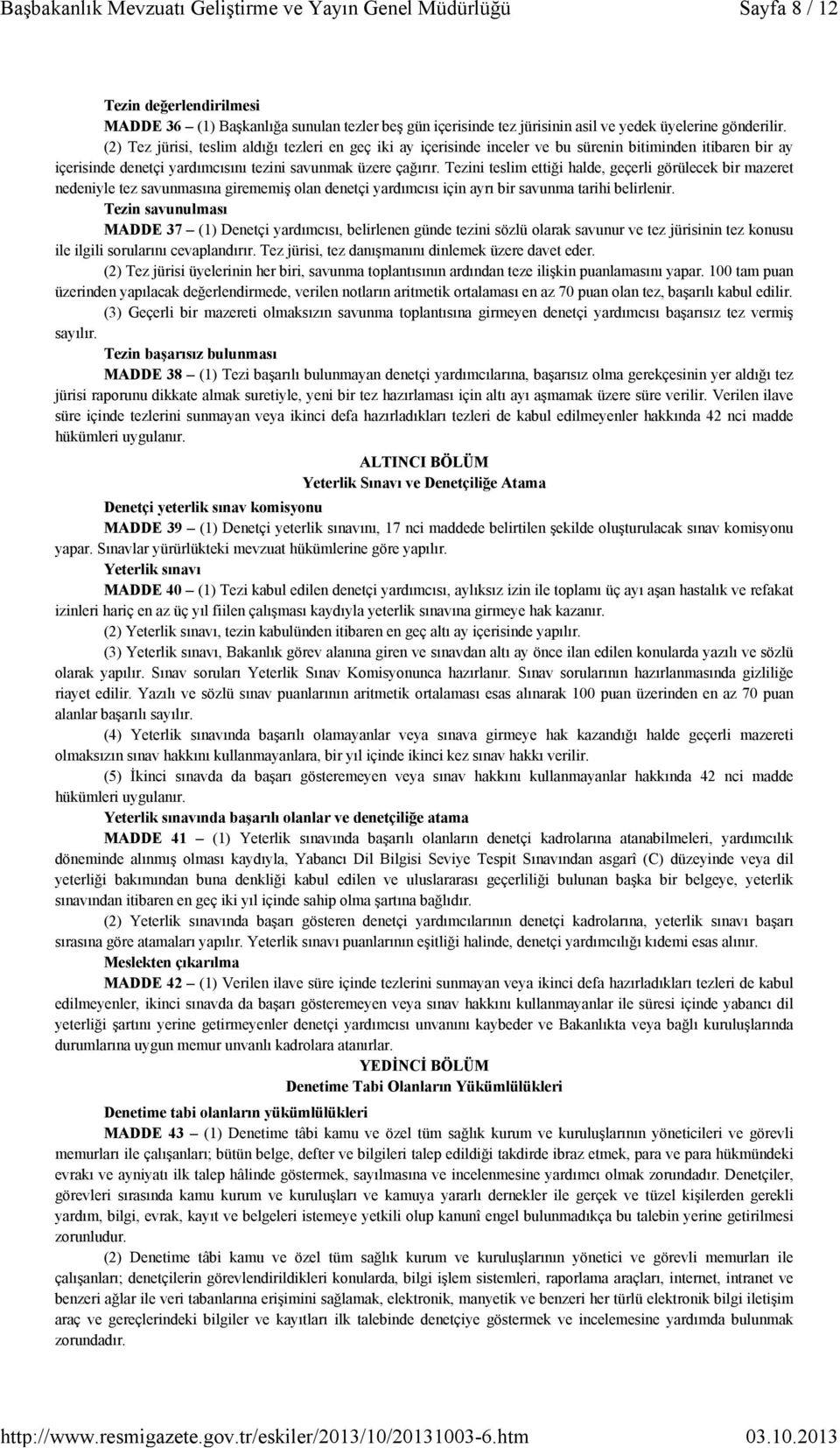 Başbakanlık Mevzuatı Geliştirme ve Yayın Genel Müdürlüğü Sayfa 8 / 12

Tezin değerlendirilmesi

MADDE 36 – (1) Başkanlığa sunulan tezler beş gün içerisinde tez jürisinin asil ve yedek üyelerine gönderilir.

(2) Tez jürisi, teslim aldığı tezleri en geç iki ay içerisinde inceler ve bu sürenin bitiminden itibaren bir ay içerisinde denetçi yardımcısını tezini savunmak üzere çağırır. Tezini teslim ettiği halde, geçerli görülecek bir mazeret nedeniyle tez savunmasına girememiş olan denetçi yardımcısı için ayrı bir savunma tarihi belirlenir.

Tezin savunulması

MADDE 37 – (1) Denetçi yardımcısı, belirlenen günde tezini sözlü olarak savunur ve tez jürisinin tez konusu ile ilgili sorularını cevaplandırır. Tez jürisi, tez danışmanını dinlemek üzere davet eder.

(2) Tez jürisi üyelerinin her biri, savunma toplantısının ardından teze ilişkin puanlamasını yapar. 100 tam puan üzerinden yapılacak değerlendirmede, verilen notların aritmetik ortalaması en az 70 puan olan tez, başarılı kabul edilir.

(3) Geçerli bir mazereti olmaksızın savunma toplantısına girmeyen denetçi yardımcısı başarısız tez vermiş sayılır.

Tezin başarısız bulunması

MADDE 38 – (1) Tezi başarılı bulunmayan denetçi yardımcılarına, başarısız olma gerekçesinin yer aldığı tez jürisi raporunu dikkate almak suretiyle, yeni bir tez hazırlaması için altı ayı aşmamak üzere süre verilir. Verilen ilave süre içinde tezlerini sunmayan veya ikinci defa hazırladıkları tezleri de kabul edilmeyenler hakkında 42 nci madde hükümleri uygulanır.

ALTINCI BÖLÜM
Yeterlik Sınavı ve Denetçiliğe Atama

Denetçi yeterlik sınav komisyonu

MADDE 39 – (1) Denetçi yeterlik sınavını, 17 nci maddede belirtilen şekilde oluşturulacak sınav komisyonu yapar. Sınavlar yürürlükteki mevzuat hükümlerine göre yapılır.

Yeterlik sınavı

MADDE 40 – (1) Tezi kabul edilen denetçi yardımcısı, aylıksız izin ile toplamı üç ayı aşan hastalık ve refakat izinleri hariç en az üç yıl fiilen çalışması kaydıyla yeterlik sınavına girmeye hak kazanır.

(2) Yeterlik sınavı, tezin kabulünden itibaren en geç altı ay içerisinde yapılır.

(3) Yeterlik sınavı, Bakanlık görev alanına giren ve sınavdan altı ay önce ilan edilen konularda yazılı ve sözlü olarak yapılır. Sınav soruları Yeterlik Sınav Komisyonunca hazırlanır. Sınav sorularının hazırlanmasında gizliliğe riayet edilir. Yazılı ve sözlü sınav puanlarının aritmetik ortalaması esas alınarak 100 puan üzerinden en az 70 puan alanlar başarılı sayılır.

(4) Yeterlik sınavında başarılı olamayanlar veya sınava girmeye hak kazandığı halde geçerli mazereti olmaksızın sınav hakkını kullanmayanlara, bir yıl içinde ikinci kez sınav hakkı verilir.

(5) İkinci sınavda da başarı gösteremeyen veya sınav hakkını kullanmayanlar hakkında 42 nci madde hükümleri uygulanır.

Yeterlik sınavında başarılı olanlar ve denetçiliğe atama

MADDE 41 – (1) Yeterlik sınavında başarılı olanların denetçi kadrolarına atanabilmeleri, yardımcılık döneminde alınmış olması kaydıyla, Yabancı Dil Bilgisi Seviye Tespit Sınavından asgarî (C) düzeyinde veya dil yeterliği bakımından buna denkliği kabul edilen ve uluslararası geçerliliği bulunan başka bir belgeye, yeterlik sınavından itibaren en geç iki yıl içinde sahip olma şartına bağlıdır.

(2) Yeterlik sınavında başarı gösteren denetçi yardımcılarının denetçi kadrolarına, yeterlik sınavı başarı sırasına göre atamaları yapılır. Yeterlik sınavı puanlarının eşitliği halinde, denetçi yardımcılığı kıdemi esas alınır.

Meslekten çıkarılma

MADDE 42 – (1) Verilen ilave süre içinde tezlerini sunmayan veya ikinci defa hazırladıkları tezleri de kabul edilmeyenler, ikinci sınavda da başarı gösteremeyen veya sınav hakkını kullanmayanlar ile süresi içinde yabancı dil yeterliği şartını yerine getirmeyenler denetçi yardımcısı unvanını kaybeder ve Bakanlıkta veya bağlı kuruluşlarında durumlarına uygun memur unvanlı kadrolara atanırlar.

YEDİNCİ BÖLÜM
Denetime Tabi Olanların Yükümlülükleri

Denetime tabi olanların yükümlülükleri

MADDE 43 – (1) Denetime tâbi kamu ve özel tüm sağlık kurum ve kuruluşlarının yöneticileri ve görevli memurları ile çalışanları; bütün belge, defter ve bilgileri talep edildiği takdirde ibraz etmek, para ve para hükmündeki evrakı ve ayniyatı ilk talep hâlinde göstermek, sayılmasına ve incelenmesine yardımcı olmak zorundadır. Denetçiler, görevleri sırasında kamu kurum ve kuruluşları ve kamuya yararlı dernekler ile gerçek ve tüzel kişilerden gerekli yardım, bilgi, evrak, kayıt ve belgeleri istemeye yetkili olup kanunî engel bulunmadıkça bu talebin yerine getirilmesi zorunludur.

(2) Denetime tâbi kamu ve özel tüm sağlık kurum ve kuruluşlarının yönetici ve görevli memurları ile çalışanları; denetçilerin görevlendirildikleri konularda, bilgi işlem sistemleri, raporlama araçları, internet, intranet ve benzeri ağlar ile veri tabanlarına erişimini sağlamak, elektronik, manyetik ve benzeri her türlü elektronik bilgi iletişim araç ve gereçlerindeki bilgiler ve kayıtları ilk talebinde denetçiye göstermek ve incelemesine yardımda bulunmak zorundadır.

http://www.resmigazete.gov.tr/eskiler/2013/10/20131003-6.htm 03.10.2013